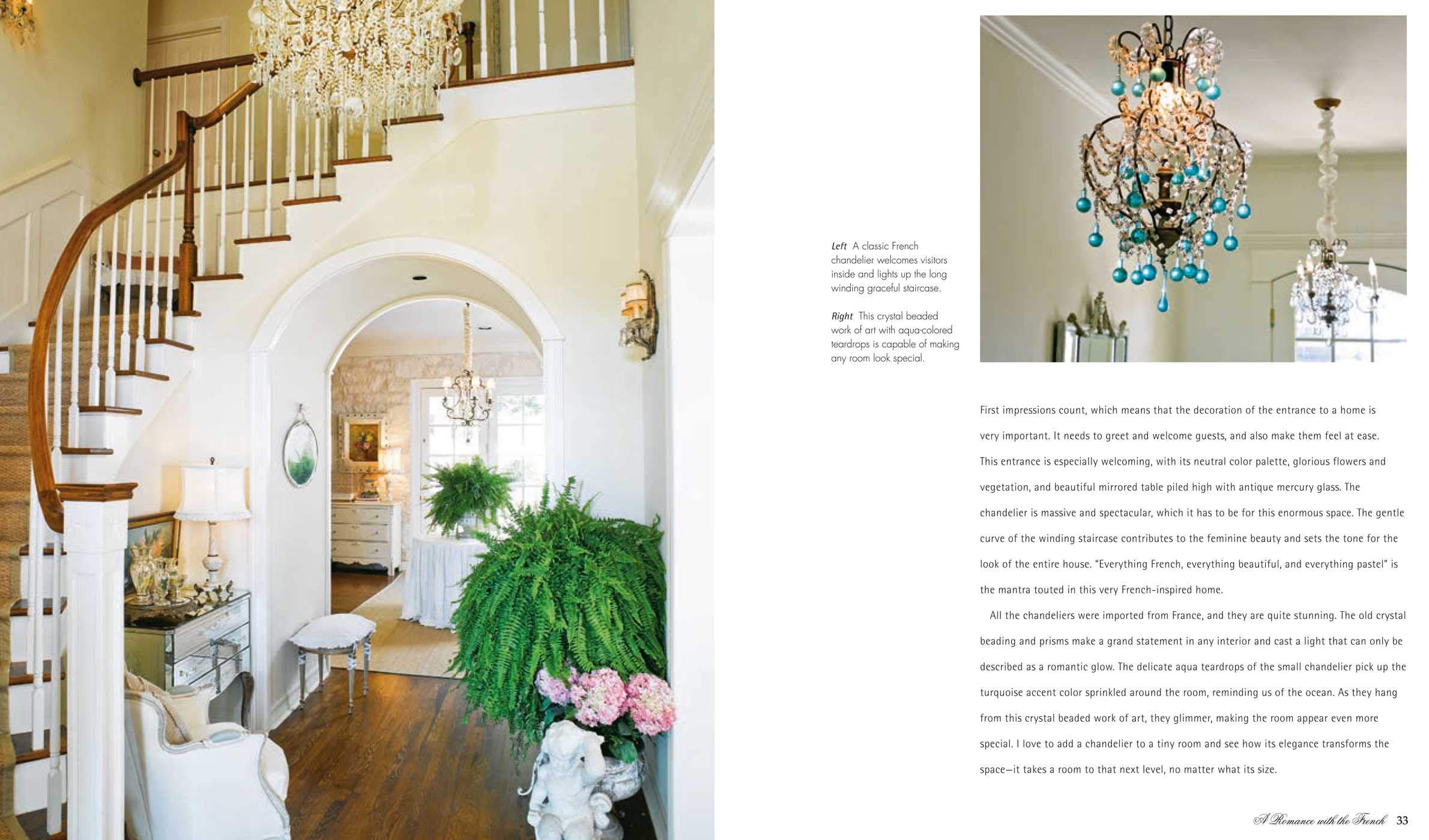 Left A classic French chandelier welcomes visitors inside and lights up the long winding graceful staircase.

Right This crystal beaded work of art with aqua-colored teardrops is capable of making any room look special.

First impressions count, which means that the decoration of the entrance to a home is very important. It needs to greet and welcome guests, and also make them feel at ease. This entrance is especially welcoming, with its neutral color palette, glorious flowers and vegetation, and beautiful mirrored table piled high with antique mercury glass. The chandelier is massive and spectacular, which it has to be for this enormous space. The gentle curve of the winding staircase contributes to the feminine beauty and sets the tone for the look of the entire house. "Everything French, everything beautiful, and everything pastel" is the mantra touted in this very French-inspired home.

All the chandeliers were imported from France, and they are quite stunning. The old crystal beading and prisms make a grand statement in any interior and cast a light that can only be described as a romantic glow. The delicate aqua teardrops of the small chandelier pick up the turquoise accent color sprinkled around the room, reminding us of the ocean. As they hang from this crystal beaded work of art, they glimmer, making the room appear even more special. I love to add a chandelier to a tiny room and see how its elegance transforms the space—it takes a room to that next level, no matter what its size.

A Romance with the French 33